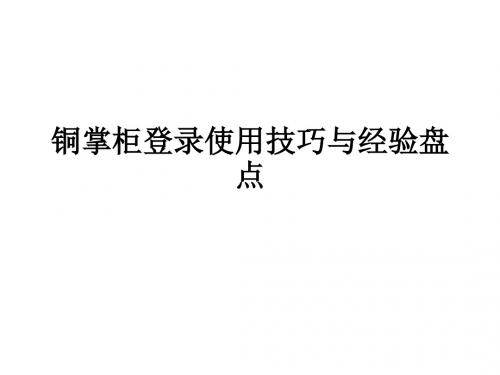 铜掌柜登录使用技巧与经验盘点